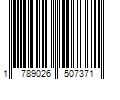 1 789026 507371